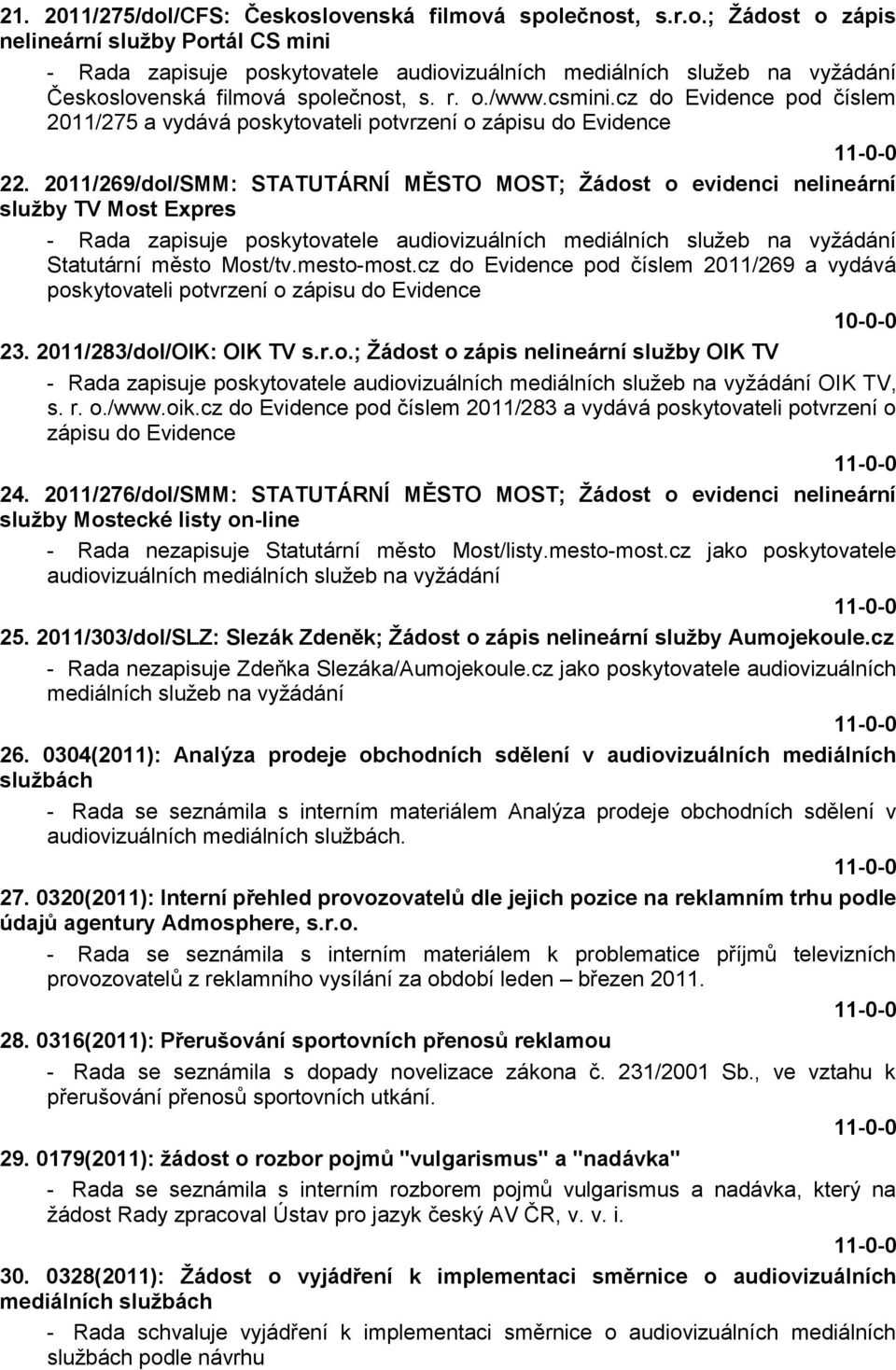 21. 2011/275/dol/CFS: Československá filmová společnost, s.r.o.; Žádost o zápis nelineární služby Portál CS mini

- Rada zapisuje poskytovatele audiovizuálních mediálních služeb na vyžádání Československá filmová společnost, s. r. o./www.csmini.cz do Evidence pod číslem 2011/275 a vydává poskytovateli potvrzení o zápisu do Evidence

11-0-0

22. 2011/269/dol/SMM: STATUTÁRNÍ MĚSTO MOST; Žádost o evidenci nelineární služby TV Most Expres

- Rada zapisuje poskytovatele audiovizuálních mediálních služeb na vyžádání Statutární město Most/tv.mesto-most.cz do Evidence pod číslem 2011/269 a vydává poskytovateli potvrzení o zápisu do Evidence

10-0-0

23. 2011/283/dol/OIK: OIK TV s.r.o.; Žádost o zápis nelineární služby OIK TV

- Rada zapisuje poskytovatele audiovizuálních mediálních služeb na vyžádání OIK TV, s. r. o./www.oik.cz do Evidence pod číslem 2011/283 a vydává poskytovateli potvrzení o zápisu do Evidence

11-0-0

24. 2011/276/dol/SMM: STATUTÁRNÍ MĚSTO MOST; Žádost o evidenci nelineární služby Mostecké listy on-line

- Rada nezapisuje Statutární město Most/listy.mesto-most.cz jako poskytovatele audiovizuálních mediálních služeb na vyžádání

11-0-0

25. 2011/303/dol/SLZ: Slezák Zdeněk; Žádost o zápis nelineární služby Aumojekoule.cz

- Rada nezapisuje Zdeňka Slezáka/Aumojekoule.cz jako poskytovatele audiovizuálních mediálních služeb na vyžádání

11-0-0

26. 0304(2011): Analýza prodeje obchodních sdělení v audiovizuálních mediálních službách

- Rada se seznámila s interním materiálem Analýza prodeje obchodních sdělení v audiovizuálních mediálních službách.

11-0-0

27. 0320(2011): Interní přehled provozovatelů dle jejich pozice na reklamním trhu podle údajů agentury Admosphere, s.r.o.

- Rada se seznámila s interním materiálem k problematice příjmů televizních provozovatelů z reklamního vysílání za období leden – březen 2011.

11-0-0

28. 0316(2011): Přerušování sportovních přenosů reklamou

- Rada se seznámila s dopady novelizace zákona č. 231/2001 Sb., ve vztahu k přerušování přenosů sportovních utkání.

11-0-0

29. 0179(2011): žádost o rozbor pojmů "vulgarismus" a "nadávka"

- Rada se seznámila s interním rozborem pojmů vulgarismus a nadávka, který na žádost Rady zpracoval Ústav pro jazyk český AV ČR, v. v. i.

11-0-0

30. 0328(2011): Žádost o vyjádření k implementaci směrnice o audiovizuálních mediálních službách

- Rada schvaluje vyjádření k implementaci směrnice o audiovizuálních mediálních službách podle návrhu